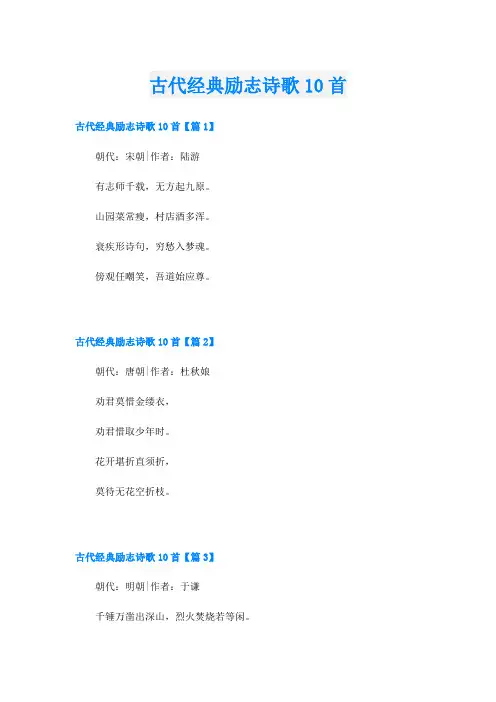 古代经典励志诗歌10首

古代经典励志诗歌10首【篇1】

朝代：宋朝|作者：陆游

有志师千载，无方起九原。

山园菜常瘦，村店酒多浑。

衰疾形诗句，穷愁入梦魂。

傍观任嘲笑，吾道始应尊。

古代经典励志诗歌10首【篇2】

朝代：唐朝|作者：杜秋娘

劝君莫惜金缕衣，

劝君惜取少年时。

花开堪折直须折，

莫待无花空折枝。

古代经典励志诗歌10首【篇3】

朝代：明朝|作者：于谦

千锤万凿出深山，烈火焚烧若等闲。